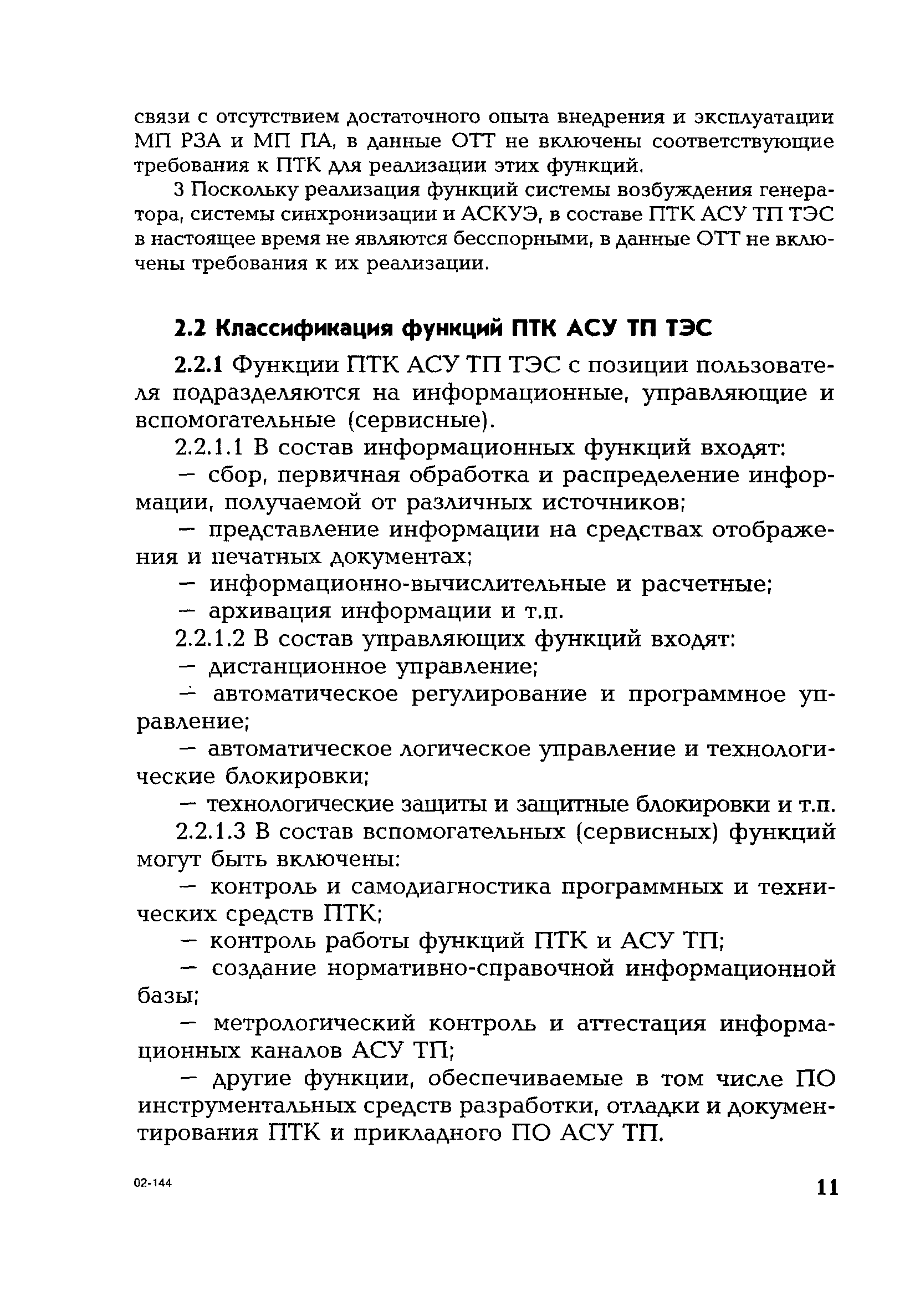 связи с отсутствием достаточного опыта внедрения и эксплуатации МП РЗА и МП ПА, в данные ОТТ не включены соответствующие требования к ПТК для реализации этих функций.

3 Поскольку реализация функций системы возбуждения генератора, системы синхронизации и АСКУЭ, в составе ПТК АСУ ТП ТЭС в настоящее время не являются бесспорными, в данные ОТТ не включены требования к их реализации.

2.2 Классификация функций ПТК АСУ ТП ТЭС

2.2.1 Функции ПТК АСУ ТП ТЭС с позиции пользователя подразделяются на информационные, управляющие и вспомогательные (сервисные).

2.2.1.1 В состав информационных функций входят:

— сбор, первичная обработка и распределение информации, получаемой от различных источников;

— представление информации на средствах отображения и печатных документах;

— информационно-вычислительные и расчетные;

— архивация информации и т.п.

2.2.1.2 В состав управляющих функций входят:

— дистанционное управление;

— автоматическое регулирование и программное управление;

— автоматическое логическое управление и технологические блокировки;

— технологические защиты и защитные блокировки и т.п.

2.2.1.3 В состав вспомогательных (сервисных) функций могут быть включены:

— контроль и самодиагностика программных и технических средств ПТК;

— контроль работы функций ПТК и АСУ ТП;

— создание нормативно-справочной информационной базы;

— метрологический контроль и аттестация информационных каналов АСУ ТП;

— другие функции, обеспечиваемые в том числе ПО инструментальных средств разработки, отладки и документирования ПТК и прикладного ПО АСУ ТП.

02-144

11